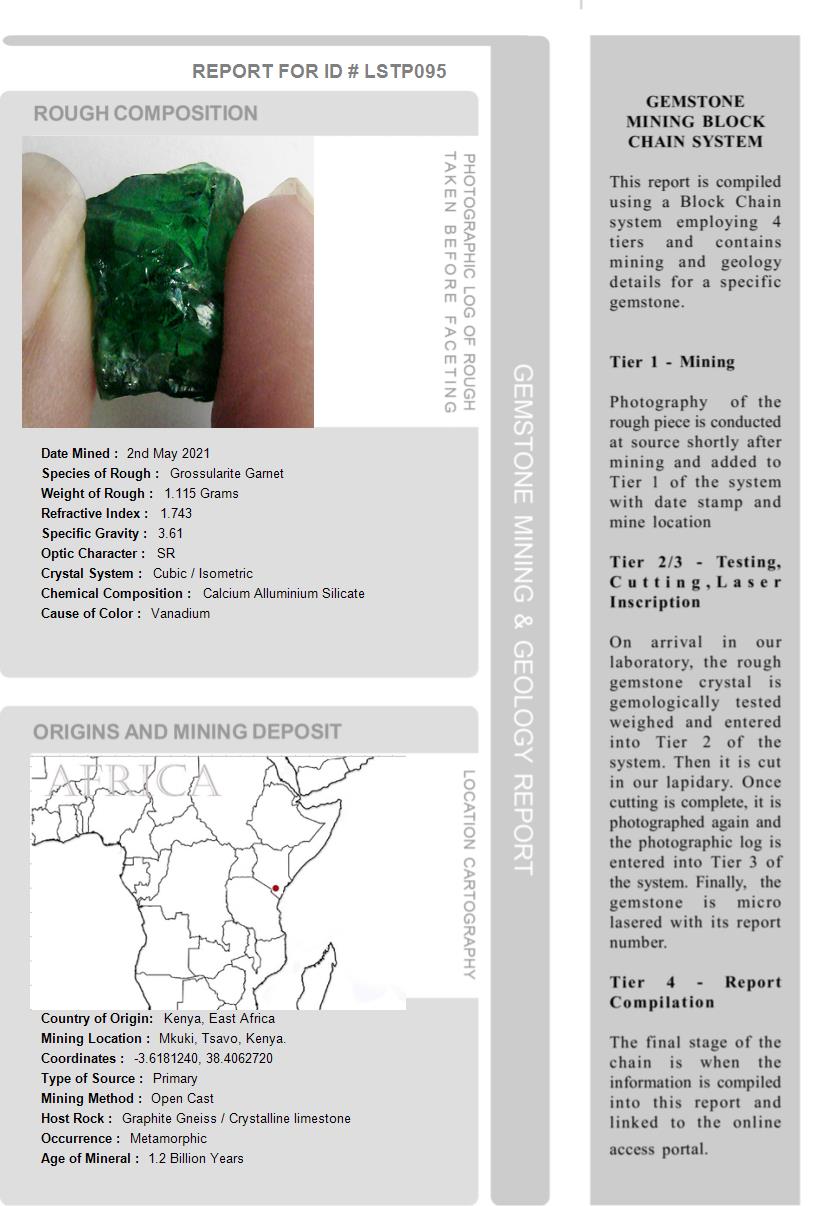 REPORT FOR ID # LSTP095

ROUGH COMPOSITION

PHOTOGRAPHIC LOG OF ROUGH TAKEN BEFORE FACETING

Date Mined : 2nd May 2021
Species of Rough : Grossularite Garnet
Weight of Rough : 1.115 Grams
Refractive Index : 1.743
Specific Gravity : 3.61
Optic Character : SR
Crystal System : Cubic / Isometric
Chemical Composition : Calcium Alluminium Silicate
Cause of Color : Vanadium

ORIGINS AND MINING DEPOSIT

AFRICA

LOCATION CARTOGRAPHY

Country of Origin: Kenya, East Africa
Mining Location : Mkuki, Tsavo, Kenya.
Coordinates : -3.6181240, 38.4062720
Type of Source : Primary
Mining Method : Open Cast
Host Rock : Graphite Gneiss / Crystalline limestone
Occurrence : Metamorphic
Age of Mineral : 1.2 Billion Years

GEMSTONE MINING & GEOLOGY REPORT

GEMSTONE MINING BLOCK CHAIN SYSTEM

This report is compiled using a Block Chain system employing 4 tiers and contains mining and geology details for a specific gemstone.

Tier 1 - Mining

Photography of the rough piece is conducted at source shortly after mining and added to Tier 1 of the system with date stamp and mine location

Tier 2/3 - Testing, Cutting, Laser Inscription

On arrival in our laboratory, the rough gemstone crystal is gemologically tested weighed and entered into Tier 2 of the system. Then it is cut in our lapidary. Once cutting is complete, it is photographed again and the photographic log is entered into Tier 3 of the system. Finally, the gemstone is micro lasered with its report number.

Tier 4 - Report Compilation

The final stage of the chain is when the information is compiled into this report and linked to the online access portal.